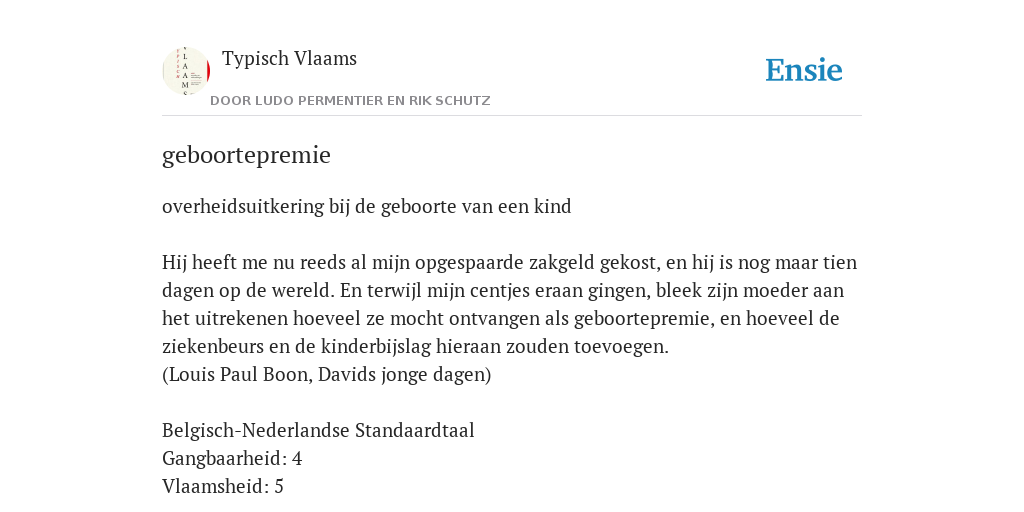 Typisch Vlaams
DOOR LUDO PERMENTIER EN RIK SCHUTZ

Ensie

geboortepremie

overheidsuitkering bij de geboorte van een kind

Hij heeft me nu reeds al mijn opgespaarde zakgeld gekost, en hij is nog maar tien dagen op de wereld. En terwijl mijn centjes eraan gingen, bleek zijn moeder aan het uitrekenen hoeveel ze mocht ontvangen als geboortepremie, en hoeveel de ziekenbeurs en de kinderbijslag hieraan zouden toevoegen.
(Louis Paul Boon, Davids jonge dagen)

Belgisch-Nederlandse Standaardtaal
Gangbaarheid: 4
Vlaamsheid: 5